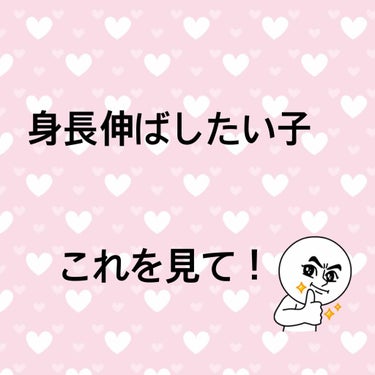 身長伸ばしたい子

これを見て！